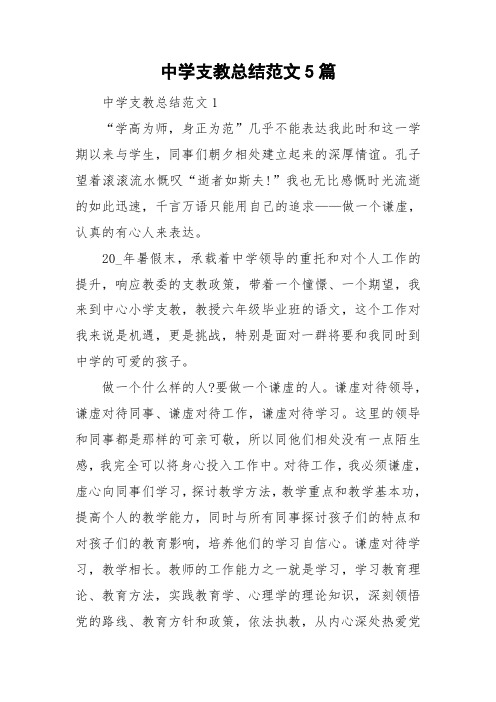 中学支教总结范文5篇

中学支教总结范文1

“学高为师，身正为范”几乎不能表达我此时和这一学期以来与学生，同事们朝夕相处建立起来的深厚情谊。孔子望着滚滚流水慨叹“逝者如斯夫!”我也无比感慨时光流逝的如此迅速，千言万语只能用自己的追求——做一个谦虚，认真的有心人来表达。

20_年暑假末，承载着中学领导的重托和对个人工作的提升，响应教委的支教政策，带着一个憧憬、一个期望，我来到中心小学支教，教授六年级毕业班的语文，这个工作对我来说是机遇，更是挑战，特别是面对一群将要和我同时到中学的可爱的孩子。

做一个什么样的人?要做一个谦虚的人。谦虚对待领导，谦虚对待同事、谦虚对待工作，谦虚对待学习。这里的领导和同事都是那样的可亲可敬，所以同他们相处没有一点陌生感，我完全可以将身心投入工作中。对待工作，我必须谦虚，虚心向同事们学习，探讨教学方法，教学重点和教学基本功，提高个人的教学能力，同时与所有同事探讨孩子们的特点和对孩子们的教育影响，培养他们的学习自信心。谦虚对待学习，教学相长。教师的工作能力之一就是学习，学习教育理论、教育方法，实践教育学、心理学的理论知识，深刻领悟党的路线、教育方针和政策，依法执教，从内心深处热爱党